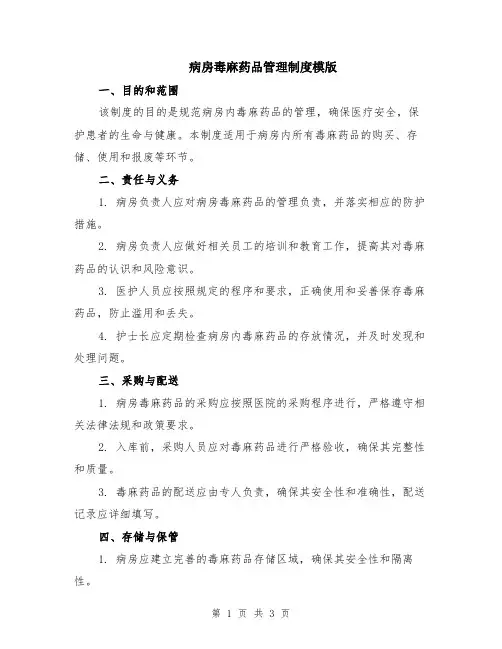 病房毒麻药品管理制度模版

一、目的和范围

该制度的目的是规范病房内毒麻药品的管理，确保医疗安全，保护患者的生命与健康。本制度适用于病房内所有毒麻药品的购买、存储、使用和报废等环节。

二、责任与义务

1. 病房负责人应对病房毒麻药品的管理负责，并落实相应的防护措施。

2. 病房负责人应做好相关员工的培训和教育工作，提高其对毒麻药品的认识和风险意识。

3. 医护人员应按照规定的程序和要求，正确使用和妥善保存毒麻药品，防止滥用和丢失。

4. 护士长应定期检查病房内毒麻药品的存放情况，并及时发现和处理问题。

三、采购与配送

1. 病房毒麻药品的采购应按照医院的采购程序进行，严格遵守相关法律法规和政策要求。

2. 入库前，采购人员应对毒麻药品进行严格验收，确保其完整性和质量。

3. 毒麻药品的配送应由专人负责，确保其安全性和准确性，配送记录应详细填写。

四、存储与保管

1. 病房应建立完善的毒麻药品存储区域，确保其安全性和隔离性。

第 1 页 共 3 页